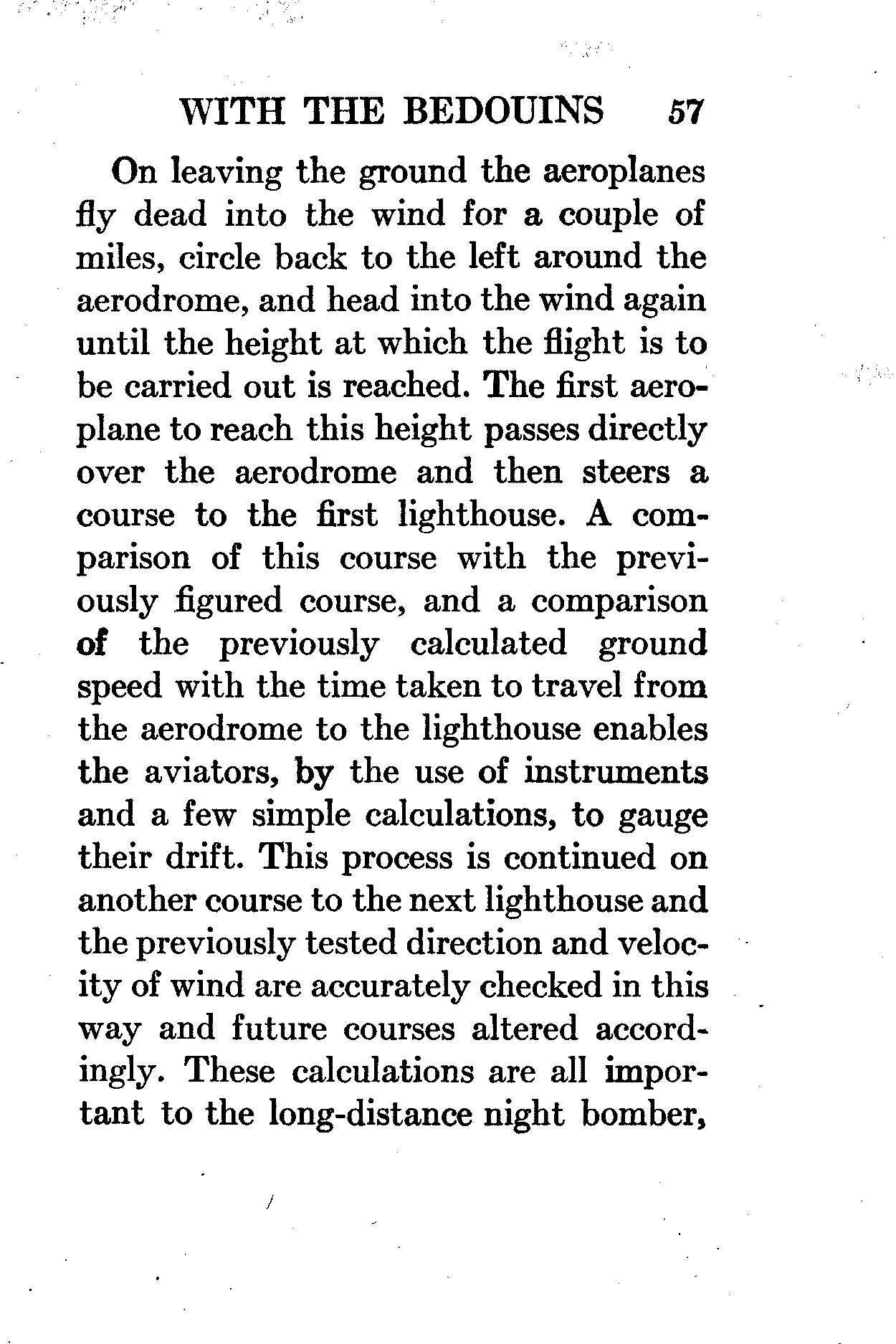 WITH THE BEDOUINS 57

On leaving the ground the aeroplanes fly dead into the wind for a couple of miles, circle back to the left around the aerodrome, and head into the wind again until the height at which the flight is to be carried out is reached. The first aeroplane to reach this height passes directly over the aerodrome and then steers a course to the first lighthouse. A comparison of this course with the previously figured course, and a comparison of the previously calculated ground speed with the time taken to travel from the aerodrome to the lighthouse enables the aviators, by the use of instruments and a few simple calculations, to gauge their drift. This process is continued on another course to the next lighthouse and the previously tested direction and velocity of wind are accurately checked in this way and future courses altered accordingly. These calculations are all important to the long-distance night bomber,